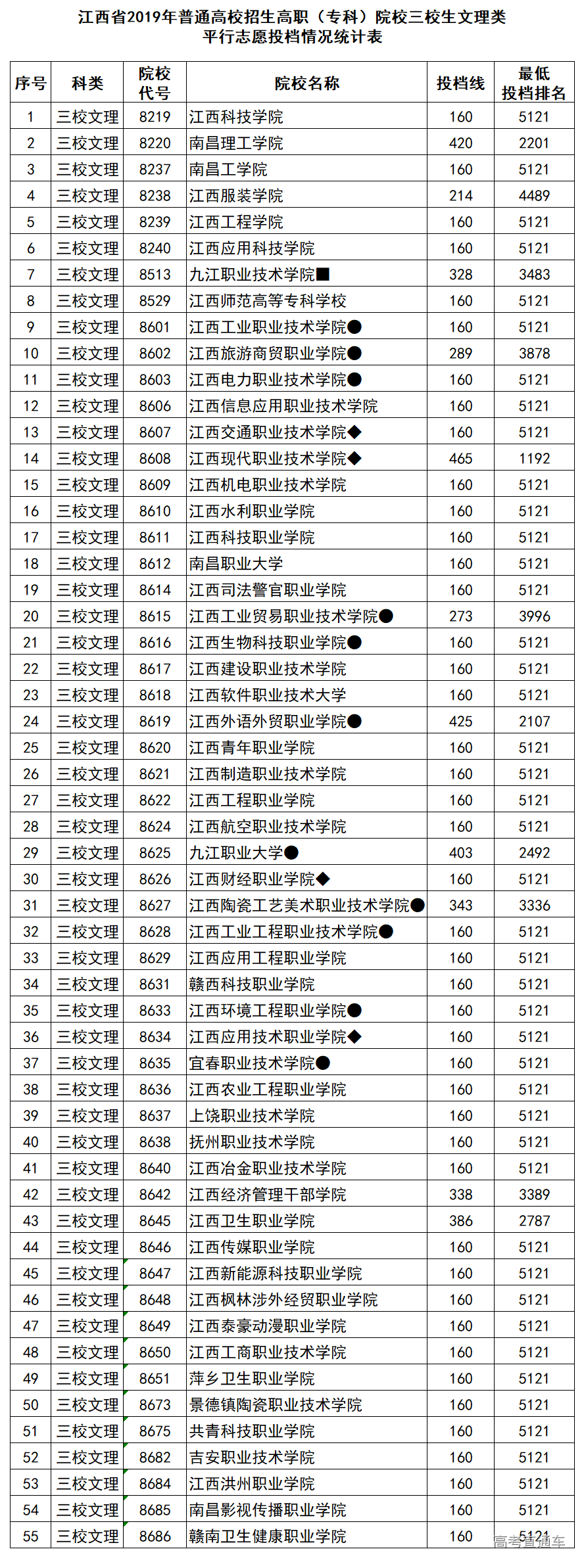 江西省2019年普通高校招生高职（专科）院校三校生文理类
平行志愿投档情况统计表

| 序号 | 科类 | 院校代号 | 院校名称 | 投档线 | 最低投档排名 |
|---|---|---|---|---|---|
| 1 | 三校文理 | 8219 | 江西科技学院 | 160 | 5121 |
| 2 | 三校文理 | 8220 | 南昌理工学院 | 420 | 2201 |
| 3 | 三校文理 | 8237 | 南昌工学院 | 160 | 5121 |
| 4 | 三校文理 | 8238 | 江西服装学院 | 214 | 4489 |
| 5 | 三校文理 | 8239 | 江西工程学院 | 160 | 5121 |
| 6 | 三校文理 | 8240 | 江西应用科技学院 | 160 | 5121 |
| 7 | 三校文理 | 8513 | 九江职业技术学院■ | 328 | 3483 |
| 8 | 三校文理 | 8529 | 江西师范高等专科学校 | 160 | 5121 |
| 9 | 三校文理 | 8601 | 江西工业职业技术学院● | 160 | 5121 |
| 10 | 三校文理 | 8602 | 江西旅游商贸职业学院● | 289 | 3878 |
| 11 | 三校文理 | 8603 | 江西电力职业技术学院● | 160 | 5121 |
| 12 | 三校文理 | 8606 | 江西信息应用职业技术学院 | 160 | 5121 |
| 13 | 三校文理 | 8607 | 江西交通职业技术学院◆ | 160 | 5121 |
| 14 | 三校文理 | 8608 | 江西现代职业技术学院◆ | 465 | 1192 |
| 15 | 三校文理 | 8609 | 江西机电职业技术学院 | 160 | 5121 |
| 16 | 三校文理 | 8610 | 江西水利职业学院 | 160 | 5121 |
| 17 | 三校文理 | 8611 | 江西科技职业学院 | 160 | 5121 |
| 18 | 三校文理 | 8612 | 南昌职业大学 | 160 | 5121 |
| 19 | 三校文理 | 8614 | 江西司法警官职业学院 | 160 | 5121 |
| 20 | 三校文理 | 8615 | 江西工业贸易职业技术学院● | 273 | 3996 |
| 21 | 三校文理 | 8616 | 江西生物科技职业学院● | 160 | 5121 |
| 22 | 三校文理 | 8617 | 江西建设职业技术学院 | 160 | 5121 |
| 23 | 三校文理 | 8618 | 江西软件职业技术大学 | 160 | 5121 |
| 24 | 三校文理 | 8619 | 江西外语外贸职业学院● | 425 | 2107 |
| 25 | 三校文理 | 8620 | 江西青年职业学院 | 160 | 5121 |
| 26 | 三校文理 | 8621 | 江西制造职业技术学院 | 160 | 5121 |
| 27 | 三校文理 | 8622 | 江西工程职业学院 | 160 | 5121 |
| 28 | 三校文理 | 8624 | 江西航空职业技术学院 | 160 | 5121 |
| 29 | 三校文理 | 8625 | 九江职业大学● | 403 | 2492 |
| 30 | 三校文理 | 8626 | 江西财经职业学院◆ | 160 | 5121 |
| 31 | 三校文理 | 8627 | 江西陶瓷工艺美术职业技术学院● | 343 | 3336 |
| 32 | 三校文理 | 8628 | 江西工业工程职业技术学院● | 160 | 5121 |
| 33 | 三校文理 | 8629 | 江西应用工程职业学院 | 160 | 5121 |
| 34 | 三校文理 | 8631 | 赣西科技职业学院 | 160 | 5121 |
| 35 | 三校文理 | 8633 | 江西环境工程职业学院● | 160 | 5121 |
| 36 | 三校文理 | 8634 | 江西应用技术职业学院◆ | 160 | 5121 |
| 37 | 三校文理 | 8635 | 宜春职业技术学院● | 160 | 5121 |
| 38 | 三校文理 | 8636 | 江西农业工程职业学院 | 160 | 5121 |
| 39 | 三校文理 | 8637 | 上饶职业技术学院 | 160 | 5121 |
| 40 | 三校文理 | 8638 | 抚州职业技术学院 | 160 | 5121 |
| 41 | 三校文理 | 8640 | 江西冶金职业技术学院 | 160 | 5121 |
| 42 | 三校文理 | 8642 | 江西经济管理干部学院 | 338 | 3389 |
| 43 | 三校文理 | 8645 | 江西卫生职业学院 | 386 | 2787 |
| 44 | 三校文理 | 8646 | 江西传媒职业学院 | 160 | 5121 |
| 45 | 三校文理 | 8647 | 江西新能源科技职业学院 | 160 | 5121 |
| 46 | 三校文理 | 8648 | 江西枫林涉外经贸职业学院 | 160 | 5121 |
| 47 | 三校文理 | 8649 | 江西泰豪动漫职业学院 | 160 | 5121 |
| 48 | 三校文理 | 8650 | 江西工商职业技术学院 | 160 | 5121 |
| 49 | 三校文理 | 8651 | 萍乡卫生职业学院 | 160 | 5121 |
| 50 | 三校文理 | 8673 | 景德镇陶瓷职业技术学院 | 160 | 5121 |
| 51 | 三校文理 | 8675 | 共青科技职业学院 | 160 | 5121 |
| 52 | 三校文理 | 8682 | 吉安职业技术学院 | 160 | 5121 |
| 53 | 三校文理 | 8684 | 江西洪州职业学院 | 160 | 5121 |
| 54 | 三校文理 | 8685 | 南昌影视传播职业学院 | 160 | 5121 |
| 55 | 三校文理 | 8686 | 赣南卫生健康职业学院 | 160 | 5121 |

高考直通车